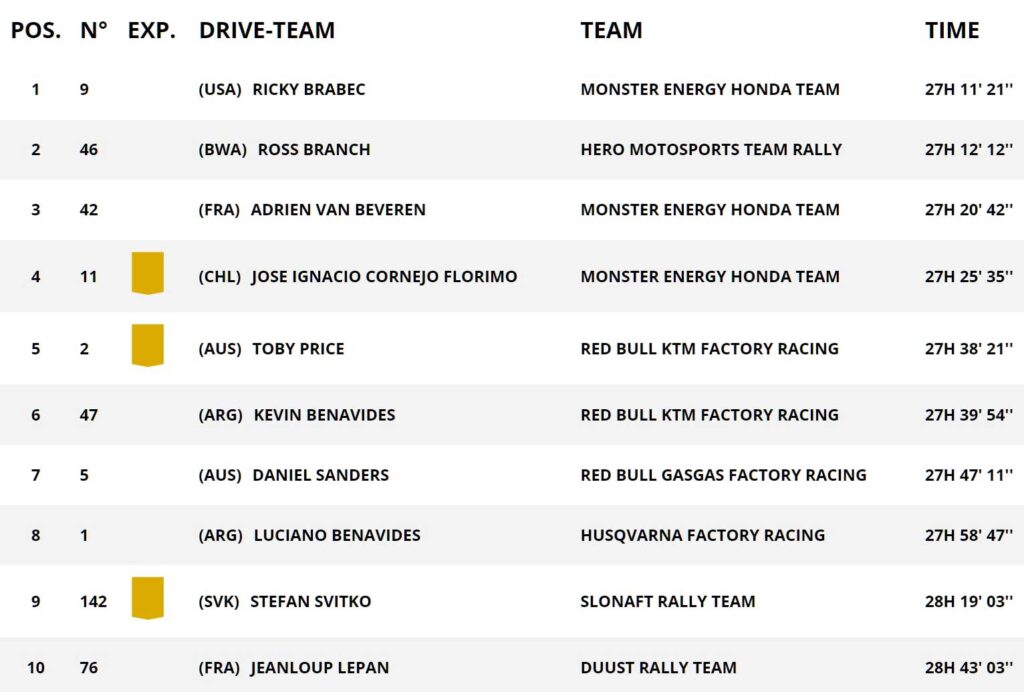 | POS. | N° | EXP. | DRIVE-TEAM | TEAM | TIME |
|---|---|---|---|---|---|
| 1 | 9 | | (USA) RICKY BRABEC | MONSTER ENERGY HONDA TEAM | 27H 11' 21'' |
| 2 | 46 | | (BWA) ROSS BRANCH | HERO MOTOSPORTS TEAM RALLY | 27H 12' 12'' |
| 3 | 42 | | (FRA) ADRIEN VAN BEVEREN | MONSTER ENERGY HONDA TEAM | 27H 20' 42'' |
| 4 | 11 | | (CHL) JOSE IGNACIO CORNEJO FLORIMO | MONSTER ENERGY HONDA TEAM | 27H 25' 35'' |
| 5 | 2 | | (AUS) TOBY PRICE | RED BULL KTM FACTORY RACING | 27H 38' 21'' |
| 6 | 47 | | (ARG) KEVIN BENAVIDES | RED BULL KTM FACTORY RACING | 27H 39' 54'' |
| 7 | 5 | | (AUS) DANIEL SANDERS | RED BULL GASGAS FACTORY RACING | 27H 47' 11'' |
| 8 | 1 | | (ARG) LUCIANO BENAVIDES | HUSQVARNA FACTORY RACING | 27H 58' 47'' |
| 9 | 142 | | (SVK) STEFAN SVITKO | SLONAFT RALLY TEAM | 28H 19' 03'' |
| 10 | 76 | | (FRA) JEANLOUP LEPAN | DUUST RALLY TEAM | 28H 43' 03'' |